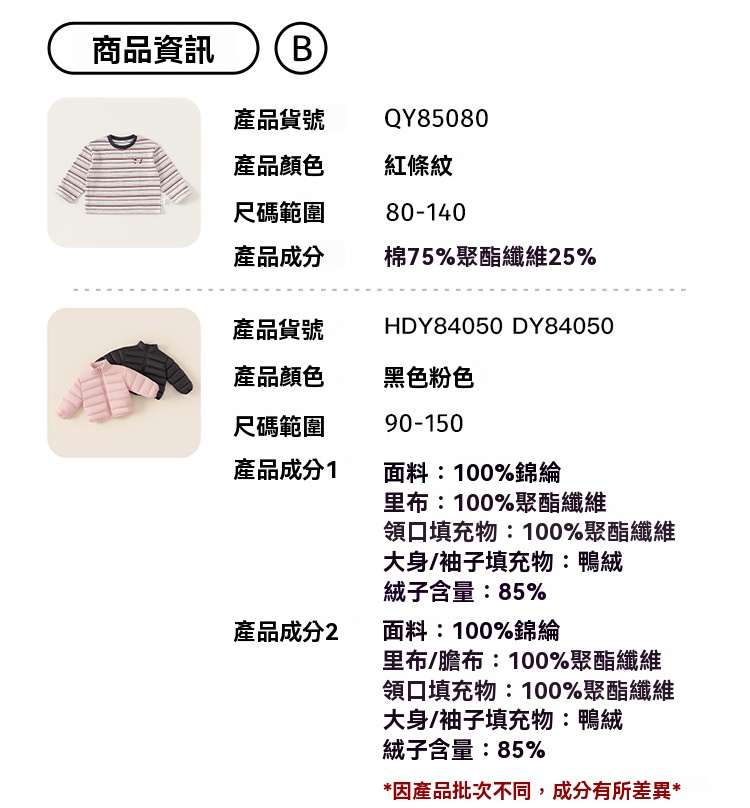 商品資訊 B

產品貨號 QY85080
產品顏色 紅條紋
尺碼範圍 80-140
產品成分 棉75%聚酯纖維25%

產品貨號 HDY84050 DY84050
產品顏色 黑色粉色
尺碼範圍 90-150
產品成分1
面料：100%錦綸
里布：100%聚酯纖維
領口填充物：100%聚酯纖維
大身/袖子填充物：鴨絨
絨子含量：85%

產品成分2
面料：100%錦綸
里布/膽布：100%聚酯纖維
領口填充物：100%聚酯纖維
大身/袖子填充物：鴨絨
絨子含量：85%

*因產品批次不同，成分有所差異*